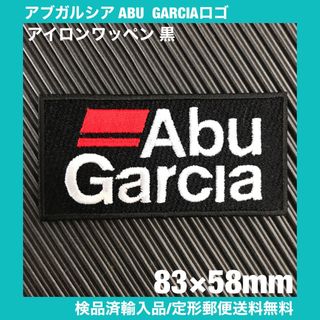 アブガルシア ABU GARCIAロゴ
アイロンワッペン 黒

Abu
Garcia

83×58mm

検品済輸入品/定形郵便送料無料